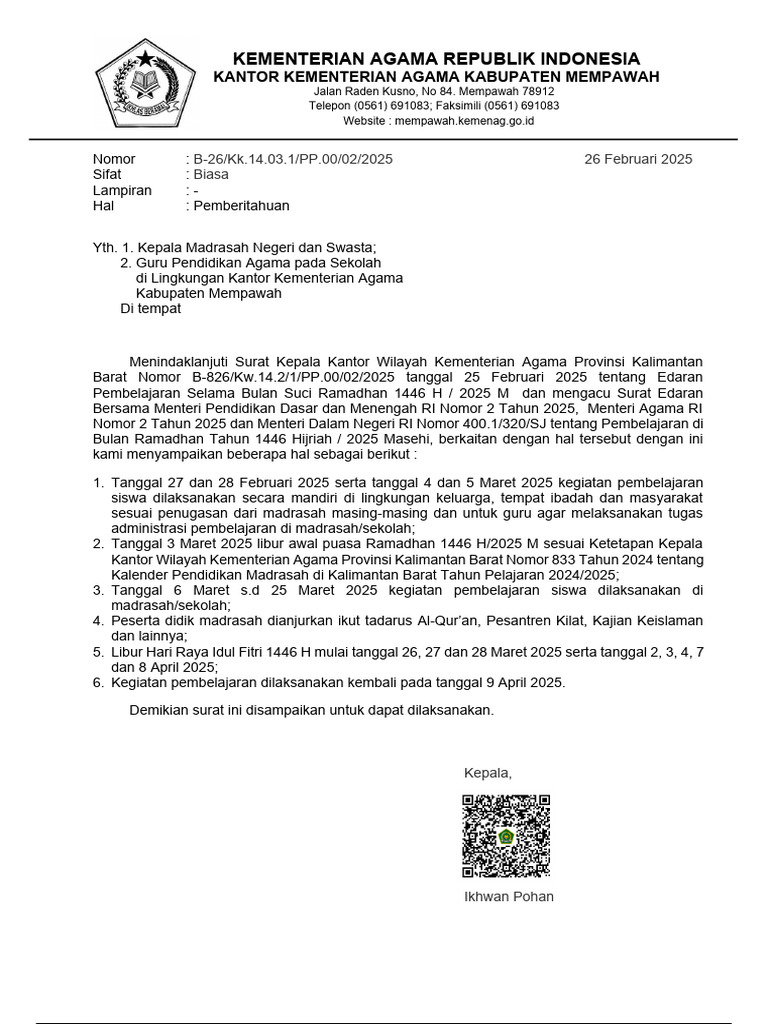 IKHLAS BERAMAL

KEMENTERIAN AGAMA REPUBLIK INDONESIA
KANTOR KEMENTERIAN AGAMA KABUPATEN MEMPAWAH
Jalan Raden Kusno, No 84. Mempawah 78912
Telepon (0561) 691083; Faksimili (0561) 691083
Website : mempawah.kemenag.go.id

Nomor : B-26/Kk.14.03.1/PP.00/02/2025 26 Februari 2025
Sifat : Biasa
Lampiran : -
Hal : Pemberitahuan

Yth. 1. Kepala Madrasah Negeri dan Swasta;
2. Guru Pendidikan Agama pada Sekolah di Lingkungan Kantor Kementerian Agama Kabupaten Mempawah
Di tempat

Menindaklanjuti Surat Kepala Kantor Wilayah Kementerian Agama Provinsi Kalimantan Barat Nomor B-826/Kw.14.2/1/PP.00/02/2025 tanggal 25 Februari 2025 tentang Edaran Pembelajaran Selama Bulan Suci Ramadhan 1446 H / 2025 M dan mengacu Surat Edaran Bersama Menteri Pendidikan Dasar dan Menengah RI Nomor 2 Tahun 2025, Menteri Agama RI Nomor 2 Tahun 2025 dan Menteri Dalam Negeri RI Nomor 400.1/320/SJ tentang Pembelajaran di Bulan Ramadhan Tahun 1446 Hijriah / 2025 Masehi, berkaitan dengan hal tersebut dengan ini kami menyampaikan beberapa hal sebagai berikut :

1. Tanggal 27 dan 28 Februari 2025 serta tanggal 4 dan 5 Maret 2025 kegiatan pembelajaran siswa dilaksanakan secara mandiri di lingkungan keluarga, tempat ibadah dan masyarakat sesuai penugasan dari madrasah masing-masing dan untuk guru agar melaksanakan tugas administrasi pembelajaran di madrasah/sekolah;
2. Tanggal 3 Maret 2025 libur awal puasa Ramadhan 1446 H/2025 M sesuai Ketetapan Kepala Kantor Wilayah Kementerian Agama Provinsi Kalimantan Barat Nomor 833 Tahun 2024 tentang Kalender Pendidikan Madrasah di Kalimantan Barat Tahun Pelajaran 2024/2025;
3. Tanggal 6 Maret s.d 25 Maret 2025 kegiatan pembelajaran siswa dilaksanakan di madrasah/sekolah;
4. Peserta didik madrasah dianjurkan ikut tadarus Al-Qur'an, Pesantren Kilat, Kajian Keislaman dan lainnya;
5. Libur Hari Raya Idul Fitri 1446 H mulai tanggal 26, 27 dan 28 Maret 2025 serta tanggal 2, 3, 4, 7 dan 8 April 2025;
6. Kegiatan pembelajaran dilaksanakan kembali pada tanggal 9 April 2025.

Demikian surat ini disampaikan untuk dapat dilaksanakan.

Kepala,

Ikhwan Pohan